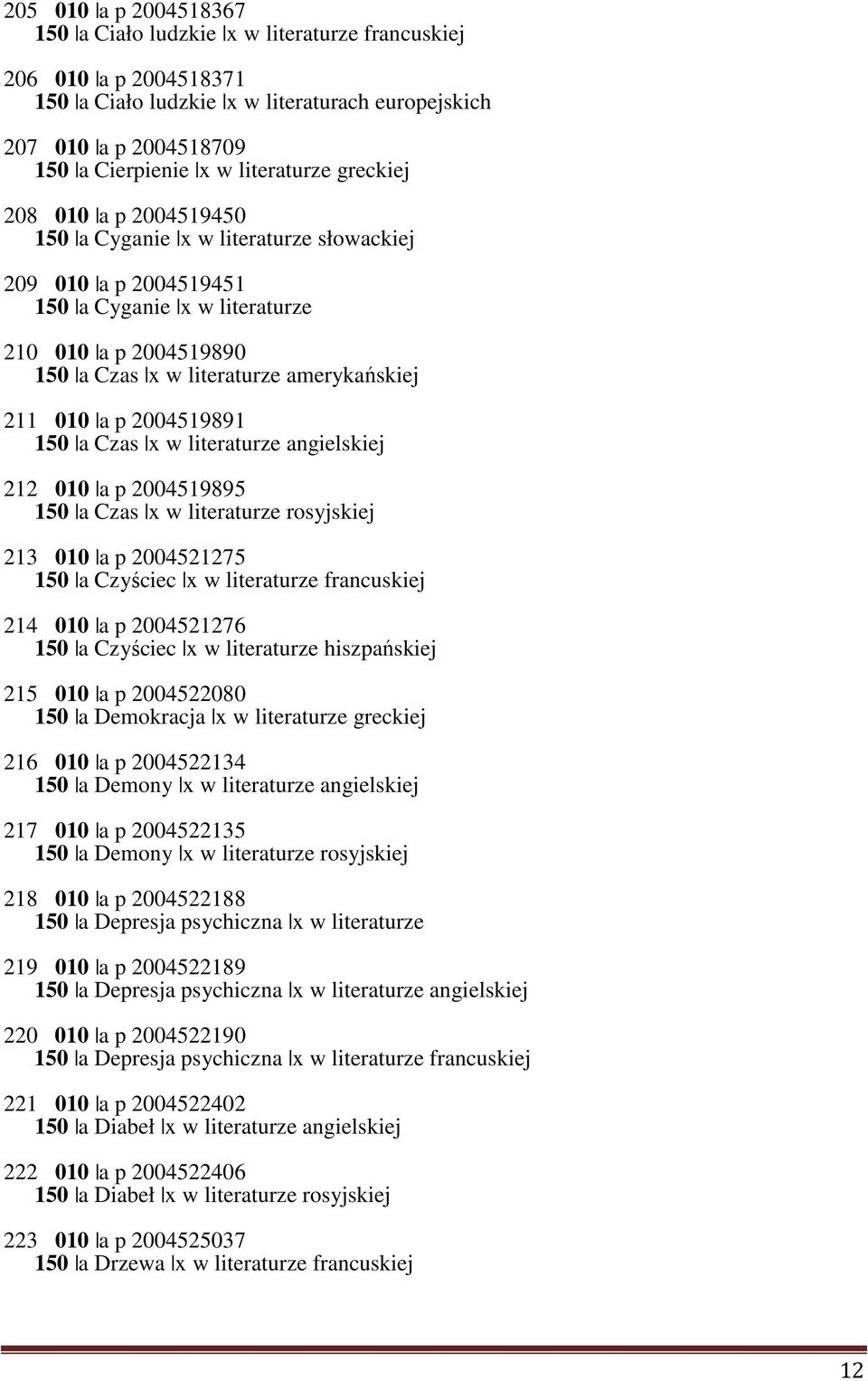 205 010 |a p 2004518367
150 |a Ciało ludzkie |x w literaturze francuskiej

206 010 |a p 2004518371
150 |a Ciało ludzkie |x w literaturach europejskich

207 010 |a p 2004518709
150 |a Cierpienie |x w literaturze greckiej

208 010 |a p 2004519450
150 |a Cyganie |x w literaturze słowackiej

209 010 |a p 2004519451
150 |a Cyganie |x w literaturze

210 010 |a p 2004519890
150 |a Czas |x w literaturze amerykańskiej

211 010 |a p 2004519891
150 |a Czas |x w literaturze angielskiej

212 010 |a p 2004519895
150 |a Czas |x w literaturze rosyjskiej

213 010 |a p 2004521275
150 |a Czyściec |x w literaturze francuskiej

214 010 |a p 2004521276
150 |a Czyściec |x w literaturze hiszpańskiej

215 010 |a p 2004522080
150 |a Demokracja |x w literaturze greckiej

216 010 |a p 2004522134
150 |a Demony |x w literaturze angielskiej

217 010 |a p 2004522135
150 |a Demony |x w literaturze rosyjskiej

218 010 |a p 2004522188
150 |a Depresja psychiczna |x w literaturze

219 010 |a p 2004522189
150 |a Depresja psychiczna |x w literaturze angielskiej

220 010 |a p 2004522190
150 |a Depresja psychiczna |x w literaturze francuskiej

221 010 |a p 2004522402
150 |a Diabeł |x w literaturze angielskiej

222 010 |a p 2004522406
150 |a Diabeł |x w literaturze rosyjskiej

223 010 |a p 2004525037
150 |a Drzewa |x w literaturze francuskiej

12